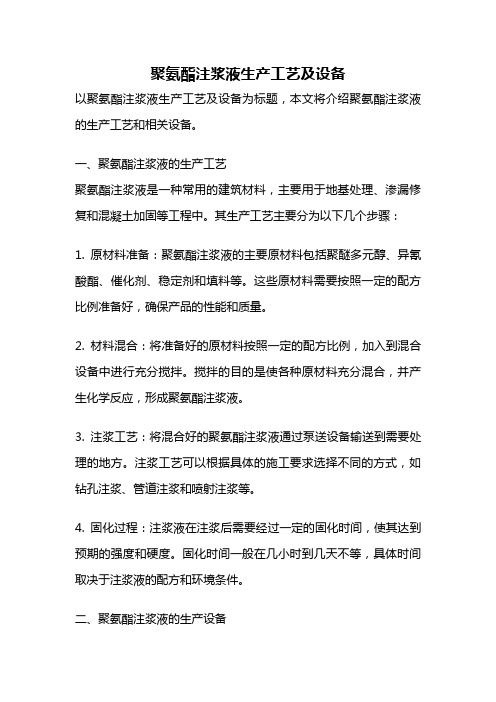 聚氨酯注浆液生产工艺及设备

以聚氨酯注浆液生产工艺及设备为标题，本文将介绍聚氨酯注浆液的生产工艺和相关设备。

一、聚氨酯注浆液的生产工艺

聚氨酯注浆液是一种常用的建筑材料，主要用于地基处理、渗漏修复和混凝土加固等工程中。其生产工艺主要分为以下几个步骤：

1. 原材料准备：聚氨酯注浆液的主要原材料包括聚醚多元醇、异氰酸酯、催化剂、稳定剂和填料等。这些原材料需要按照一定的配方比例准备好，确保产品的性能和质量。

2. 材料混合：将准备好的原材料按照一定的配方比例，加入到混合设备中进行充分搅拌。搅拌的目的是使各种原材料充分混合，并产生化学反应，形成聚氨酯注浆液。

3. 注浆工艺：将混合好的聚氨酯注浆液通过泵送设备输送到需要处理的地方。注浆工艺可以根据具体的施工要求选择不同的方式，如钻孔注浆、管道注浆和喷射注浆等。

4. 固化过程：注浆液在注浆后需要经过一定的固化时间，使其达到预期的强度和硬度。固化时间一般在几小时到几天不等，具体时间取决于注浆液的配方和环境条件。

二、聚氨酯注浆液的生产设备